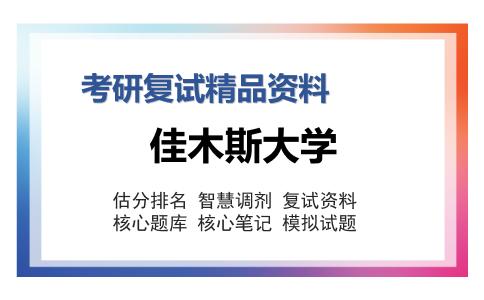 考研复试精品资料

佳木斯大学

估分排名 智慧调剂 复试资料
核心题库 核心笔记 模拟试题